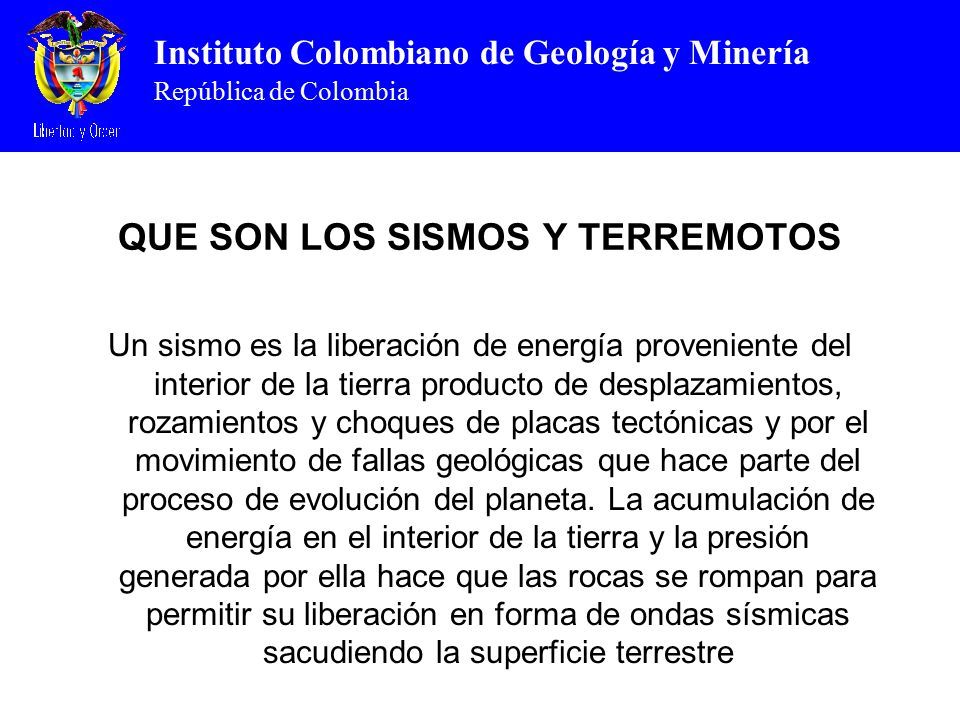 Libertad y Orden

Instituto Colombiano de Geología y Minería
República de Colombia

QUE SON LOS SISMOS Y TERREMOTOS

Un sismo es la liberación de energía proveniente del interior de la tierra producto de desplazamientos, rozamientos y choques de placas tectónicas y por el movimiento de fallas geológicas que hace parte del proceso de evolución del planeta. La acumulación de energía en el interior de la tierra y la presión generada por ella hace que las rocas se rompan para permitir su liberación en forma de ondas sísmicas sacudiendo la superficie terrestre